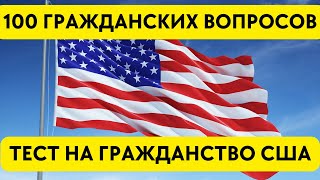 100 ГРАЖДАНСКИХ ВОПРОСОВ

ТЕСТ НА ГРАЖДАНСТВО США